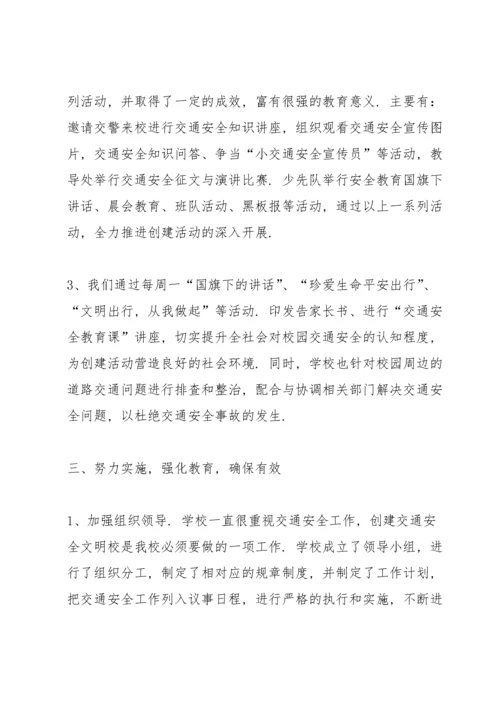 列活动，并取得了一定的成效，富有很强的教育意义．主要有：邀请交警来校进行交通安全知识讲座，组织观看交通安全宣传图片，交通安全知识问答、争当“小交通安全宣传员”等活动，教导处举行交通安全征文与演讲比赛．少先队举行安全教育国旗下讲话、晨会教育、班队活动、黑板报等活动，通过以上一系列活动，全力推进创建活动的深入开展．

3、我们通过每周一“国旗下的讲话”、“珍爱生命平安出行”、“文明出行，从我做起”等活动．印发告家长书、进行“交通安全教育课”讲座，切实提升全社会对校园交通安全的认知程度，为创建活动营造良好的社会环境．同时，学校也针对校园周边的道路交通问题进行排查和整治，配合与协调相关部门解决交通安全问题，以杜绝交通安全事故的发生．

三、努力实施，强化教育，确保有效

1、加强组织领导．学校一直很重视交通安全工作，创建交通安全文明校是我校必须要做的一项工作．学校成立了领导小组，进行了组织分工，制定了相对应的规章制度，并制定了工作计划，把交通安全工作列入议事日程，进行严格的执行和实施，不断进